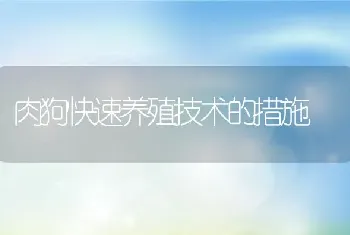 肉狗快速养殖技术的措施